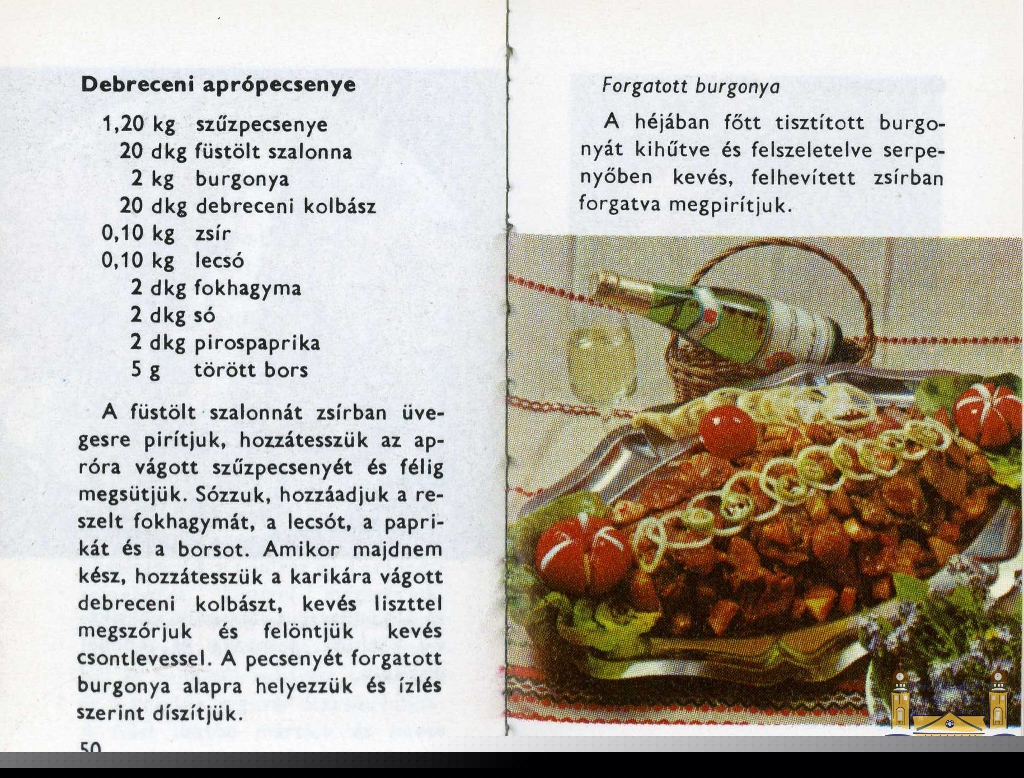 Debreceni aprópecsenye

1,20 kg szűzpecsenye
20 dkg füstölt szalonna
2 kg burgonya
20 dkg debreceni kolbász
0,10 kg zsír
0,10 kg lecsó
2 dkg fokhagyma
2 dkg só
2 dkg pirospaprika
5 g törött bors

A füstölt szalonnát zsírban üvegesre pirítjuk, hozzátesszük az apróra vágott szűzpecsenyét és félig megsütjük. Sózzuk, hozzáadjuk a reszelt fokhagymát, a lecsót, a paprikát és a borsot. Amikor majdnem kész, hozzátesszük a karikára vágott debreceni kolbászt, kevés liszttel megszórjuk és felöntjük kevés csontlevessel. A pecsenyét forgatott burgonya alapra helyezzük és ízlés szerint díszítjük.

50

Forgatott burgonya

A héjában főtt tisztított burgonyát kihűtve és felszeletelve serpenyőben kevés, felhevített zsírban forgatva megpirítjuk.